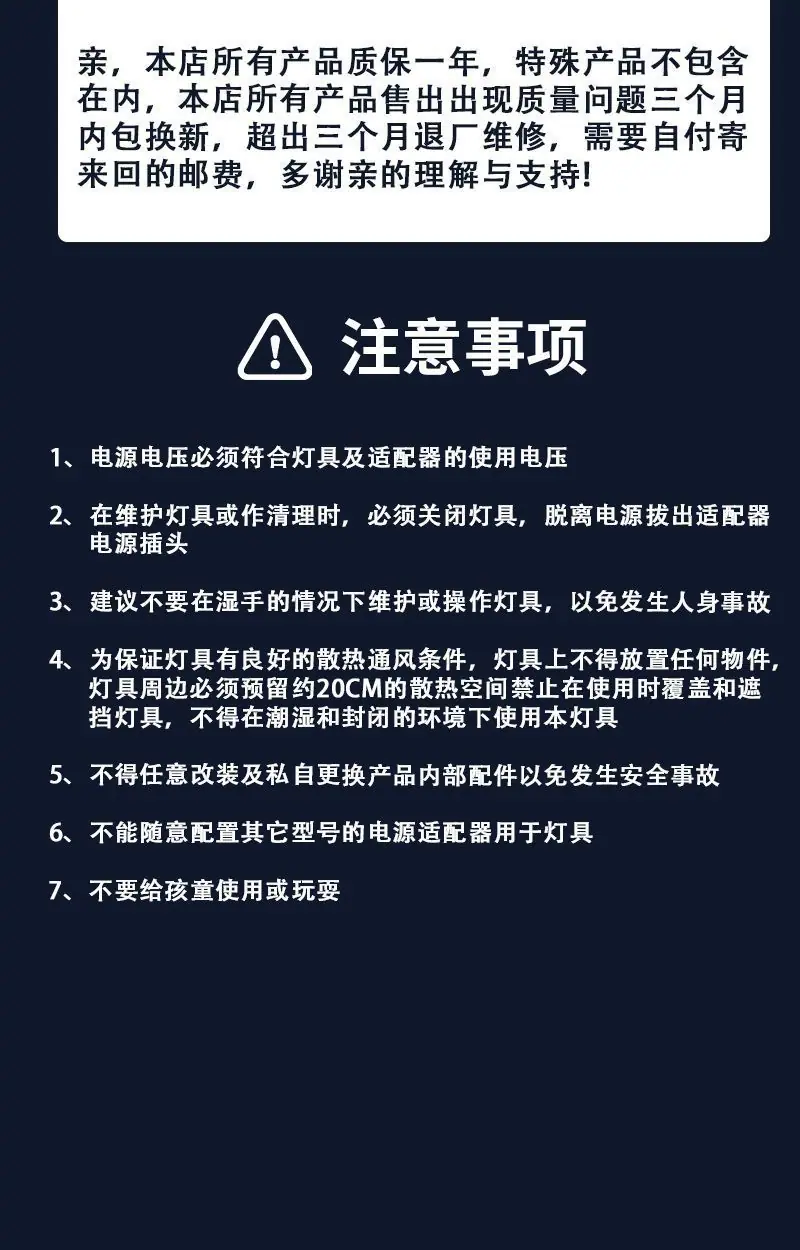 亲，本店所有产品质保一年，特殊产品不包含在内，本店所有产品售出出现质量问题三个月内包换新，超出三个月退厂维修，需要自付寄来回的邮费，多谢亲的理解与支持！

注意事项

1、电源电压必须符合灯具及适配器的使用电压

2、在维护灯具或作清理时，必须关闭灯具，脱离电源拔出适配器电源插头

3、建议不要在湿手的情况下维护或操作灯具，以免发生人身事故

4、为保证灯具有良好的散热通风条件，灯具上不得放置任何物件，灯具周边必须预留约20CM的散热空间禁止在使用时覆盖和遮挡灯具，不得在潮湿和封闭的环境下使用本灯具

5、不得任意改装及私自更换产品内部配件以免发生安全事故

6、不能随意配置其它型号的电源适配器用于灯具

7、不要给孩童使用或玩耍